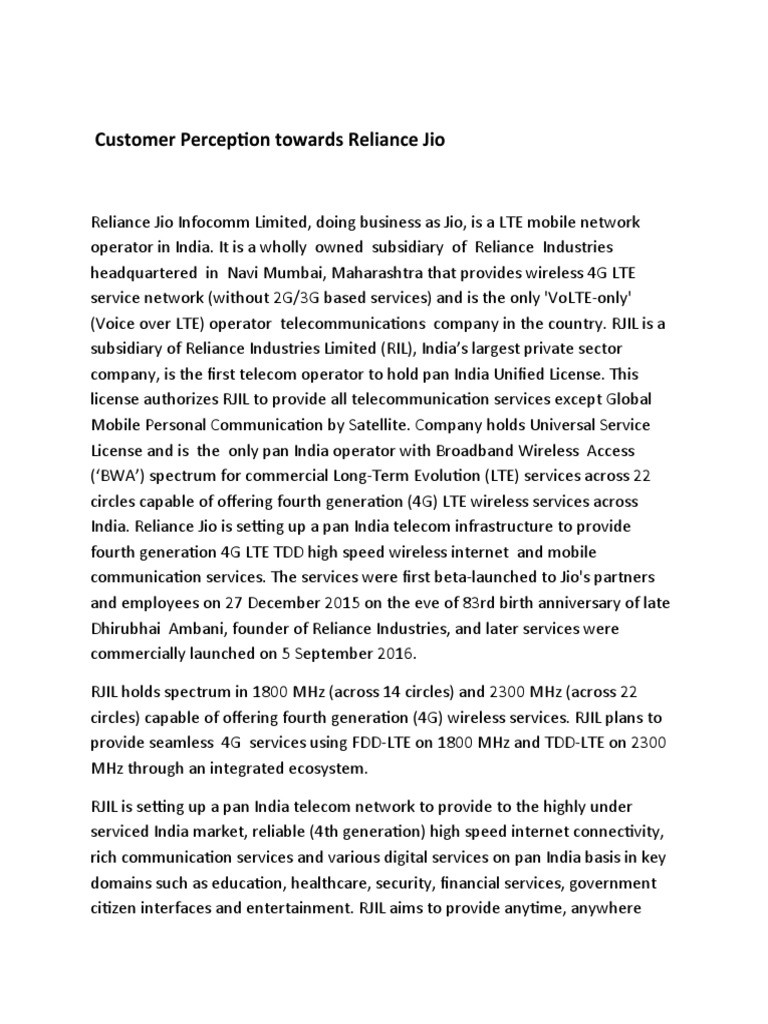 Customer Perception towards Reliance Jio

Reliance Jio Infocomm Limited, doing business as Jio, is a LTE mobile network operator in India. It is a wholly owned subsidiary of Reliance Industries headquartered in Navi Mumbai, Maharashtra that provides wireless 4G LTE service network (without 2G/3G based services) and is the only 'VoLTE-only' (Voice over LTE) operator telecommunications company in the country. RJIL is a subsidiary of Reliance Industries Limited (RIL), India's largest private sector company, is the first telecom operator to hold pan India Unified License. This license authorizes RJIL to provide all telecommunication services except Global Mobile Personal Communication by Satellite. Company holds Universal Service License and is the only pan India operator with Broadband Wireless Access ('BWA') spectrum for commercial Long-Term Evolution (LTE) services across 22 circles capable of offering fourth generation (4G) LTE wireless services across India. Reliance Jio is setting up a pan India telecom infrastructure to provide fourth generation 4G LTE TDD high speed wireless internet and mobile communication services. The services were first beta-launched to Jio's partners and employees on 27 December 2015 on the eve of 83rd birth anniversary of late Dhirubhai Ambani, founder of Reliance Industries, and later services were commercially launched on 5 September 2016.

RJIL holds spectrum in 1800 MHz (across 14 circles) and 2300 MHz (across 22 circles) capable of offering fourth generation (4G) wireless services. RJIL plans to provide seamless 4G services using FDD-LTE on 1800 MHz and TDD-LTE on 2300 MHz through an integrated ecosystem.

RJIL is setting up a pan India telecom network to provide to the highly under serviced India market, reliable (4th generation) high speed internet connectivity, rich communication services and various digital services on pan India basis in key domains such as education, healthcare, security, financial services, government citizen interfaces and entertainment. RJIL aims to provide anytime, anywhere